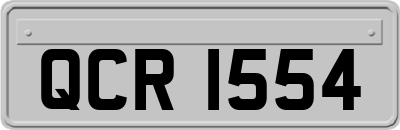 QCR 1554